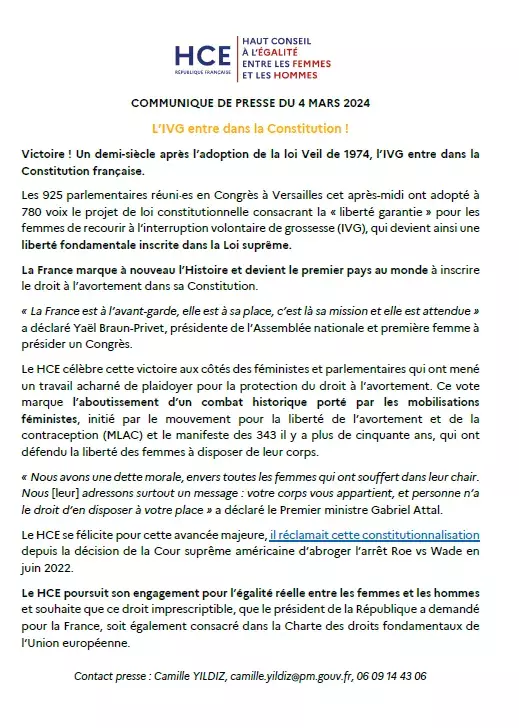 HCE
RÉPUBLIQUE FRANÇAISE
HAUT CONSEIL À L'ÉGALITÉ ENTRE LES FEMMES ET LES HOMMES

COMMUNIQUE DE PRESSE DU 4 MARS 2024

L'IVG entre dans la Constitution !

Victoire ! Un demi-siècle après l'adoption de la loi Veil de 1974, l'IVG entre dans la Constitution française.

Les 925 parlementaires réuni·es en Congrès à Versailles cet après-midi ont adopté à 780 voix le projet de loi constitutionnelle consacrant la « liberté garantie » pour les femmes de recourir à l'interruption volontaire de grossesse (IVG), qui devient ainsi une liberté fondamentale inscrite dans la Loi suprême.

La France marque à nouveau l'Histoire et devient le premier pays au monde à inscrire le droit à l'avortement dans sa Constitution.

« La France est à l'avant-garde, elle est à sa place, c'est là sa mission et elle est attendue » a déclaré Yaël Braun-Privet, présidente de l'Assemblée nationale et première femme à présider un Congrès.

Le HCE célèbre cette victoire aux côtés des féministes et parlementaires qui ont mené un travail acharné de plaidoyer pour la protection du droit à l'avortement. Ce vote marque l'aboutissement d'un combat historique porté par les mobilisations féministes, initié par le mouvement pour la liberté de l'avortement et de la contraception (MLAC) et le manifeste des 343 il y a plus de cinquante ans, qui ont défendu la liberté des femmes à disposer de leur corps.

« Nous avons une dette morale, envers toutes les femmes qui ont souffert dans leur chair. Nous [leur] adressons surtout un message : votre corps vous appartient, et personne n'a le droit d'en disposer à votre place » a déclaré le Premier ministre Gabriel Attal.

Le HCE se félicite pour cette avancée majeure, il réclamait cette constitutionnalisation depuis la décision de la Cour suprême américaine d'abroger l'arrêt Roe vs Wade en juin 2022.

Le HCE poursuit son engagement pour l'égalité réelle entre les femmes et les hommes et souhaite que ce droit imprescriptible, que le président de la République a demandé pour la France, soit également consacré dans la Charte des droits fondamentaux de l'Union européenne.

Contact presse : Camille YILDIZ, camille.yildiz@pm.gouv.fr, 06 09 14 43 06